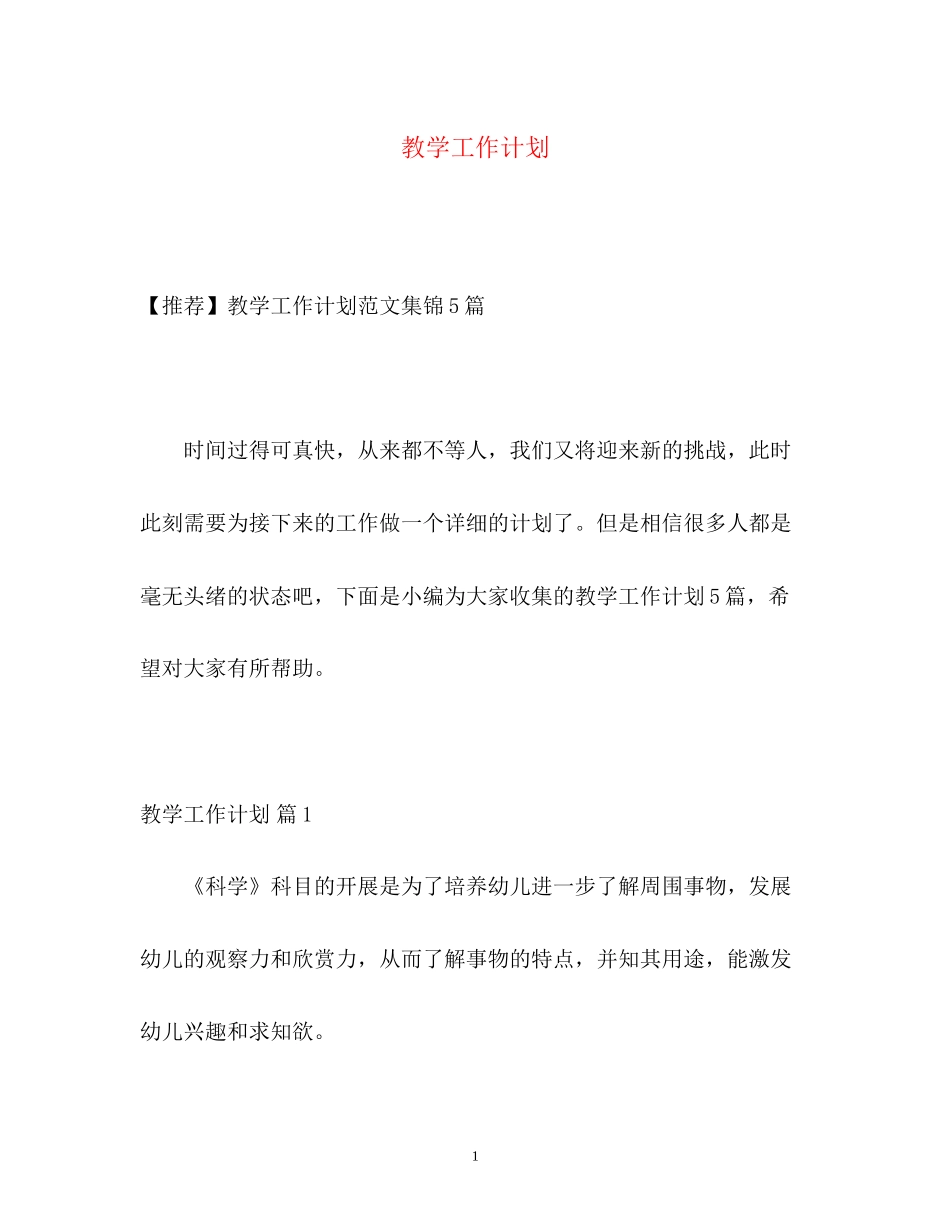 教学工作计划

【推荐】教学工作计划范文集锦5篇

时间过得可真快，从来都不等人，我们又将迎来新的挑战，此时此刻需要为接下来的工作做一个详细的计划了。但是相信很多人都是毫无头绪的状态吧，下面是小编为大家收集的教学工作计划5篇，希望对大家有所帮助。

教学工作计划 篇1

《科学》科目的开展是为了培养幼儿进一步了解周围事物，发展幼儿的观察力和欣赏力，从而了解事物的特点，并知其用途，能激发幼儿兴趣和求知欲。

1